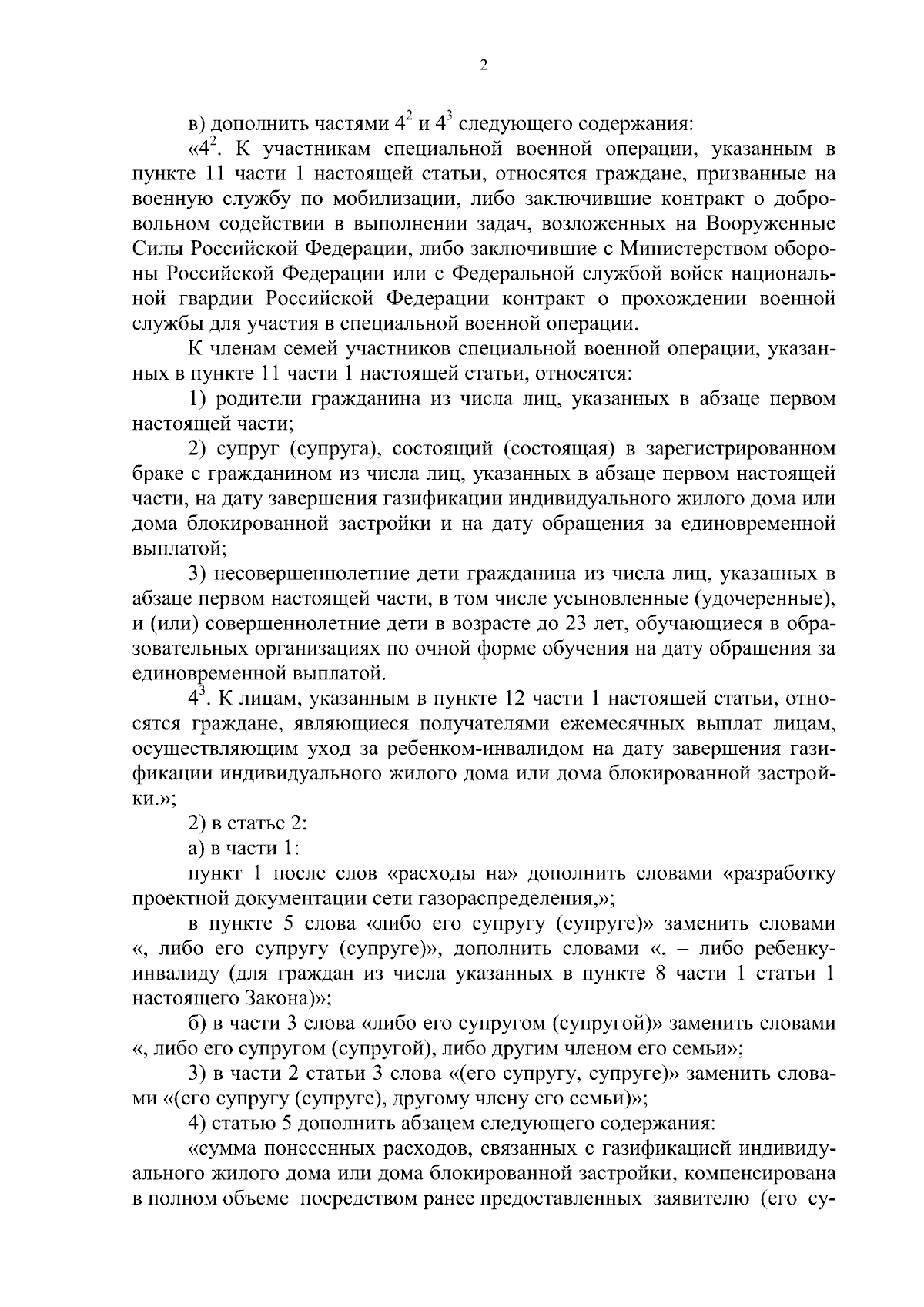 2

в) дополнить частями $4^2$ и $4^3$ следующего содержания:

«$4^2$. К участникам специальной военной операции, указанным в пункте 11 части 1 настоящей статьи, относятся граждане, призванные на военную службу по мобилизации, либо заключившие контракт о добровольном содействии в выполнении задач, возложенных на Вооруженные Силы Российской Федерации, либо заключившие с Министерством обороны Российской Федерации или с Федеральной службой войск национальной гвардии Российской Федерации контракт о прохождении военной службы для участия в специальной военной операции.

К членам семей участников специальной военной операции, указанных в пункте 11 части 1 настоящей статьи, относятся:

1) родители гражданина из числа лиц, указанных в абзаце первом настоящей части;

2) супруг (супруга), состоящий (состоящая) в зарегистрированном браке с гражданином из числа лиц, указанных в абзаце первом настоящей части, на дату завершения газификации индивидуального жилого дома или дома блокированной застройки и на дату обращения за единовременной выплатой;

3) несовершеннолетние дети гражданина из числа лиц, указанных в абзаце первом настоящей части, в том числе усыновленные (удочеренные), и (или) совершеннолетние дети в возрасте до 23 лет, обучающиеся в образовательных организациях по очной форме обучения на дату обращения за единовременной выплатой.

$4^3$. К лицам, указанным в пункте 12 части 1 настоящей статьи, относятся граждане, являющиеся получателями ежемесячных выплат лицам, осуществляющим уход за ребенком-инвалидом на дату завершения газификации индивидуального жилого дома или дома блокированной застройки.»;

2) в статье 2:

а) в части 1:

пункт 1 после слов «расходы на» дополнить словами «разработку проектной документации сети газораспределения,»;

в пункте 5 слова «либо его супругу (супруге)» заменить словами «, либо его супругу (супруге)», дополнить словами «, – либо ребенку-инвалиду (для граждан из числа указанных в пункте 8 части 1 статьи 1 настоящего Закона)»;

б) в части 3 слова «либо его супругом (супругой)» заменить словами «, либо его супругом (супругой), либо другим членом его семьи»;

3) в части 2 статьи 3 слова «(его супругу, супруге)» заменить словами «(его супругу (супруге), другому члену его семьи)»;

4) статью 5 дополнить абзацем следующего содержания:

«сумма понесенных расходов, связанных с газификацией индивидуального жилого дома или дома блокированной застройки, компенсирована в полном объеме посредством ранее предоставленных заявителю (его су-